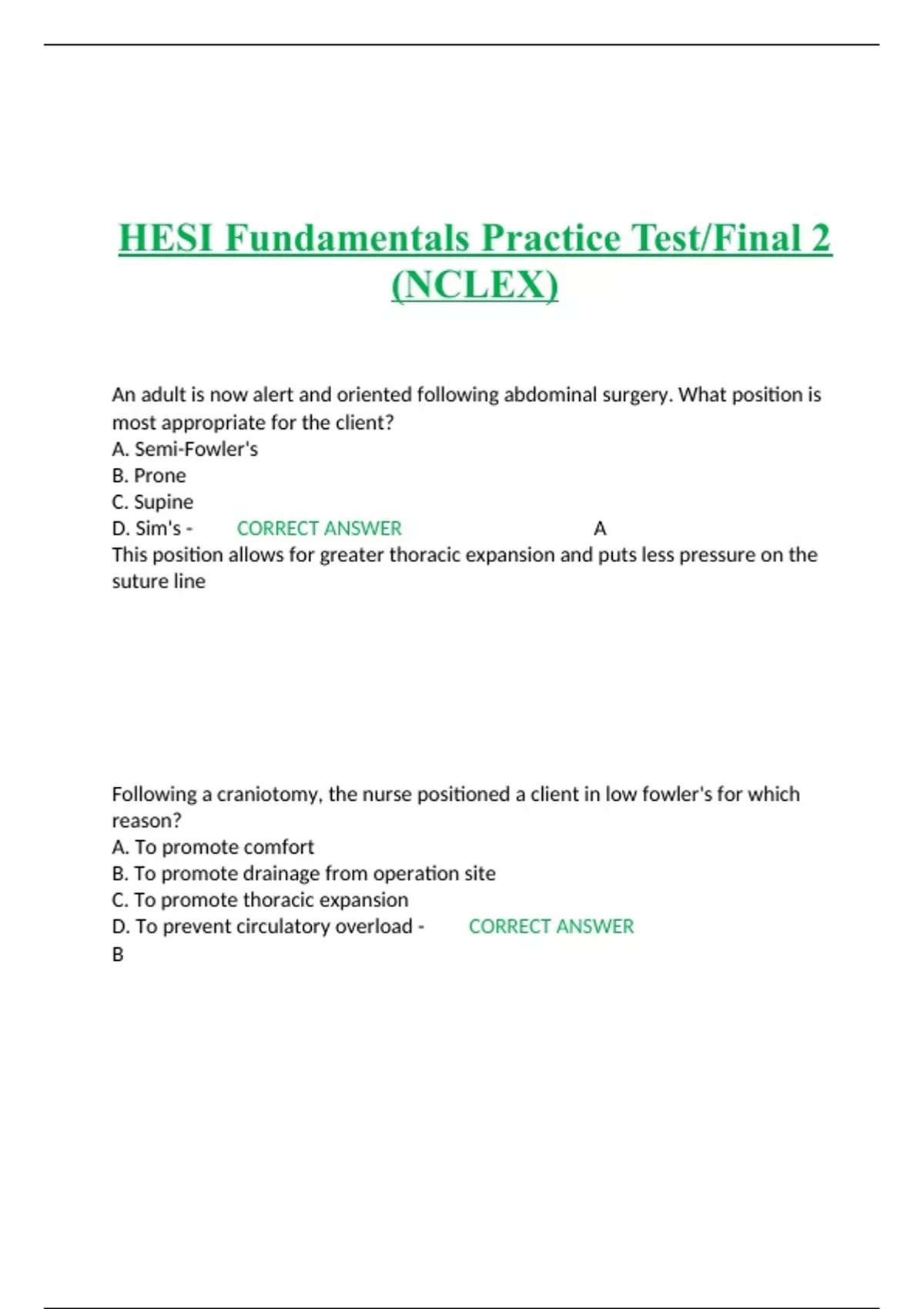 HESI Fundamentals Practice Test/Final 2 (NCLEX)

An adult is now alert and oriented following abdominal surgery. What position is most appropriate for the client?
A. Semi-Fowler's
B. Prone
C. Supine
D. Sim's - CORRECT ANSWER A
This position allows for greater thoracic expansion and puts less pressure on the suture line

Following a craniotomy, the nurse positioned a client in low fowler's for which reason?
A. To promote comfort
B. To promote drainage from operation site
C. To promote thoracic expansion
D. To prevent circulatory overload - CORRECT ANSWER
B